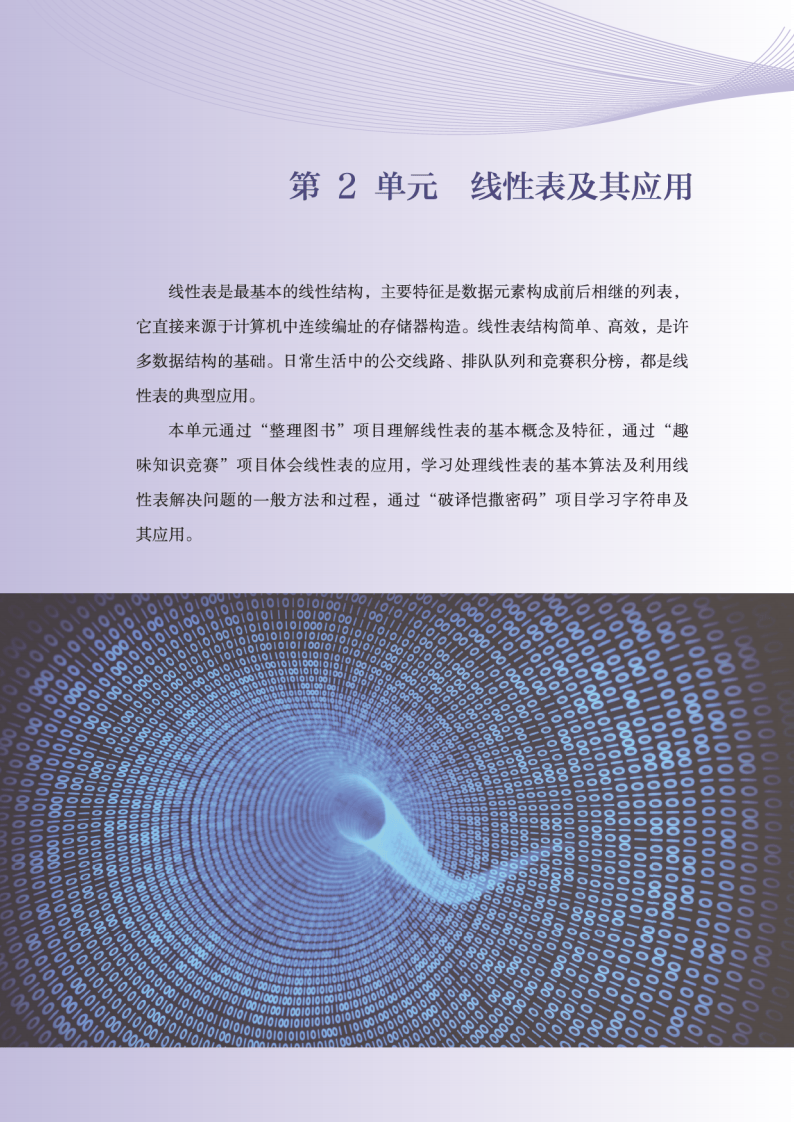 第 2 单元　线性表及其应用

线性表是最基本的线性结构，主要特征是数据元素构成前后相继的列表，它直接来源于计算机中连续编址的存储器构造。线性表结构简单、高效，是许多数据结构的基础。日常生活中的公交线路、排队队列和竞赛积分榜，都是线性表的典型应用。

本单元通过“整理图书”项目理解线性表的基本概念及特征，通过“趣味知识竞赛”项目体会线性表的应用，学习处理线性表的基本算法及利用线性表解决问题的一般方法和过程，通过“破译恺撒密码”项目学习字符串及其应用。